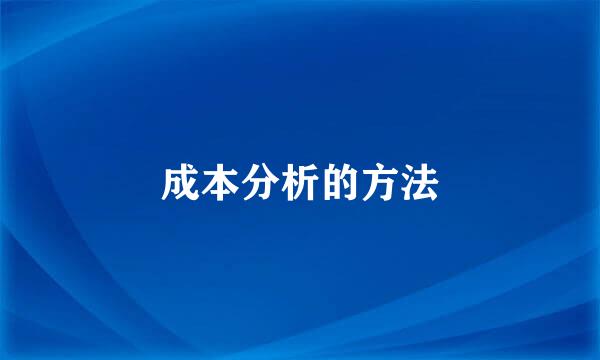 成本分析的方法